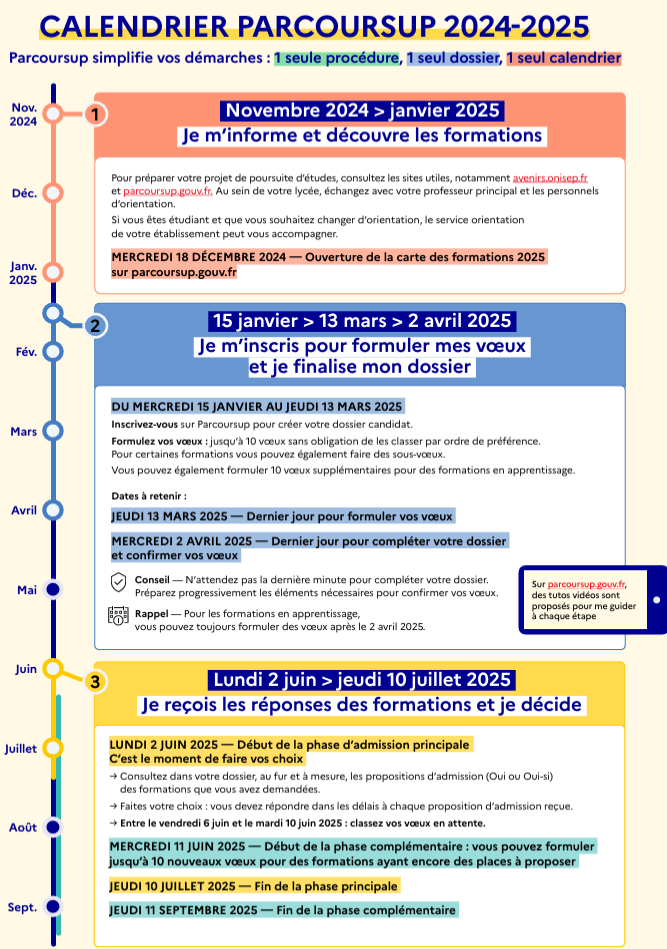 CALENDRIER PARCOURSUP 2024-2025

Parcoursup simplifie vos démarches : 1 seule procédure, 1 seul dossier, 1 seul calendrier

Nov. 2024

Déc.

Janv. 2025

Fév.

Mars

Avril

Mai

Juin

Juillet

Août

Sept.

1

Novembre 2024 > janvier 2025

Je m'informe et découvre les formations

Pour préparer votre projet de poursuite d'études, consultez les sites utiles, notamment avenirs.onisep.fr et parcoursup.gouv.fr. Au sein de votre lycée, échangez avec votre professeur principal et les personnels d'orientation.

Si vous êtes étudiant et que vous souhaitez changer d'orientation, le service orientation de votre établissement peut vous accompagner.

MERCREDI 18 DÉCEMBRE 2024 — Ouverture de la carte des formations 2025 sur parcoursup.gouv.fr

2

15 janvier > 13 mars > 2 avril 2025

Je m'inscris pour formuler mes vœux et je finalise mon dossier

DU MERCREDI 15 JANVIER AU JEUDI 13 MARS 2025

Inscrivez-vous sur Parcoursup pour créer votre dossier candidat.

Formulez vos vœux : jusqu'à 10 vœux sans obligation de les classer par ordre de préférence. Pour certaines formations vous pouvez également faire des sous-vœux.

Vous pouvez également formuler 10 vœux supplémentaires pour des formations en apprentissage.

Dates à retenir :

JEUDI 13 MARS 2025 — Dernier jour pour formuler vos vœux

MERCREDI 2 AVRIL 2025 — Dernier jour pour compléter votre dossier et confirmer vos vœux

Conseil — N'attendez pas la dernière minute pour compléter votre dossier. Préparez progressivement les éléments nécessaires pour confirmer vos vœux.

Rappel — Pour les formations en apprentissage, vous pouvez toujours formuler des vœux après le 2 avril 2025.

Sur parcoursup.gouv.fr, des tutos vidéos sont proposés pour me guider à chaque étape

3

Lundi 2 juin > jeudi 10 juillet 2025

Je reçois les réponses des formations et je décide

LUNDI 2 JUIN 2025 — Début de la phase d'admission principale
C'est le moment de faire vos choix

→ Consultez dans votre dossier, au fur et à mesure, les propositions d'admission (Oui ou Oui-si) des formations que vous avez demandées.

→ Faites votre choix : vous devez répondre dans les délais à chaque proposition d'admission reçue.

→ Entre le vendredi 6 juin et le mardi 10 juin 2025 : classez vos vœux en attente.

MERCREDI 11 JUIN 2025 — Début de la phase complémentaire : vous pouvez formuler jusqu'à 10 nouveaux vœux pour des formations ayant encore des places à proposer

JEUDI 10 JUILLET 2025 — Fin de la phase principale

JEUDI 11 SEPTEMBRE 2025 — Fin de la phase complémentaire